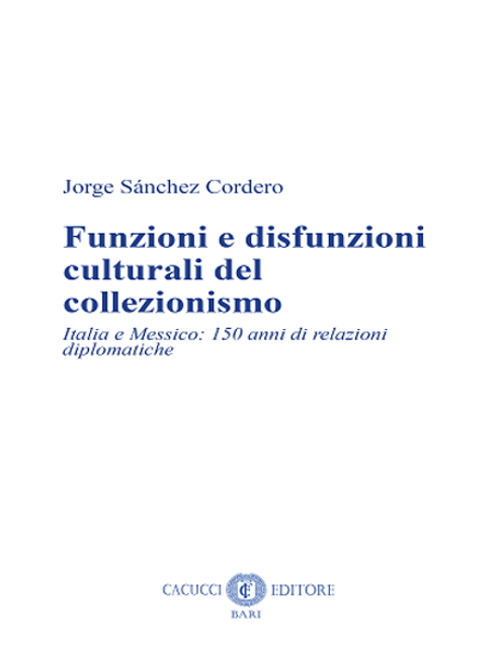 Jorge Sánchez Cordero

Funzioni e disfunzioni culturali del collezionismo

Italia e Messico: 150 anni di relazioni diplomatiche

CACUCCI EDITORE
BARI